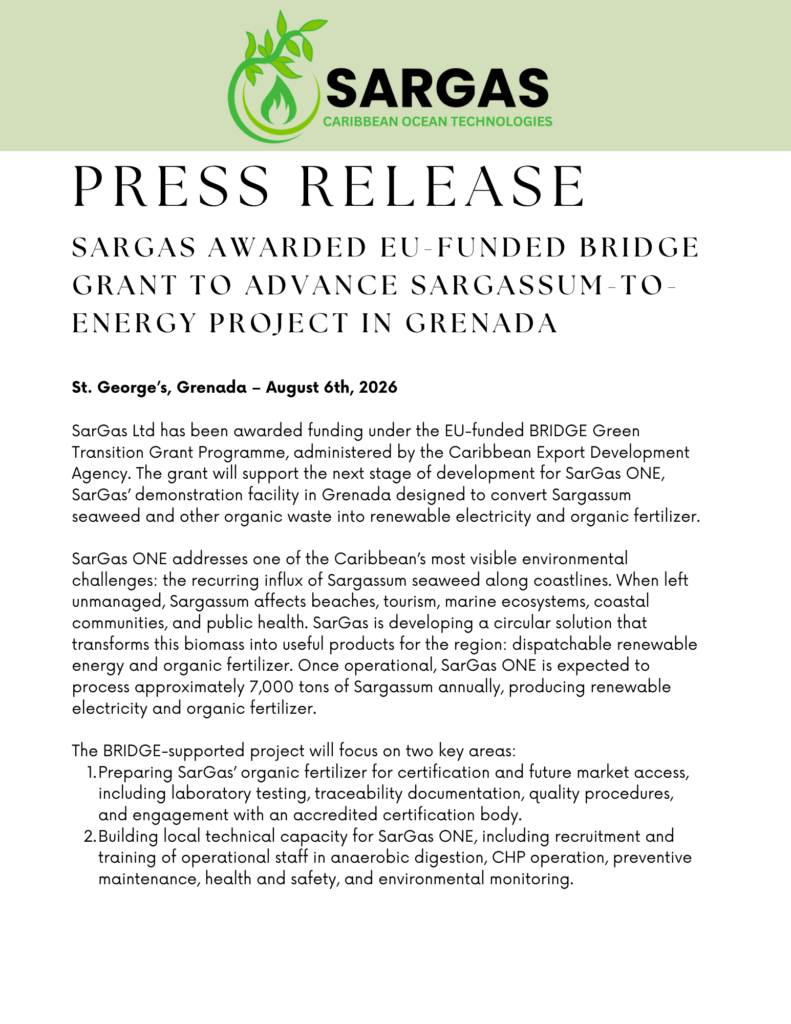 SARGAS
CARIBBEAN OCEAN TECHNOLOGIES

PRESS RELEASE

SARGAS AWARDED EU-FUNDED BRIDGE GRANT TO ADVANCE SARGASSUM-TO-ENERGY PROJECT IN GRENADA

St. George's, Grenada – August 6th, 2026

SarGas Ltd has been awarded funding under the EU-funded BRIDGE Green Transition Grant Programme, administered by the Caribbean Export Development Agency. The grant will support the next stage of development for SarGas ONE, SarGas' demonstration facility in Grenada designed to convert Sargassum seaweed and other organic waste into renewable electricity and organic fertilizer.

SarGas ONE addresses one of the Caribbean's most visible environmental challenges: the recurring influx of Sargassum seaweed along coastlines. When left unmanaged, Sargassum affects beaches, tourism, marine ecosystems, coastal communities, and public health. SarGas is developing a circular solution that transforms this biomass into useful products for the region: dispatchable renewable energy and organic fertilizer. Once operational, SarGas ONE is expected to process approximately 7,000 tons of Sargassum annually, producing renewable electricity and organic fertilizer.

The BRIDGE-supported project will focus on two key areas:
1. Preparing SarGas' organic fertilizer for certification and future market access, including laboratory testing, traceability documentation, quality procedures, and engagement with an accredited certification body.
2. Building local technical capacity for SarGas ONE, including recruitment and training of operational staff in anaerobic digestion, CHP operation, preventive maintenance, health and safety, and environmental monitoring.